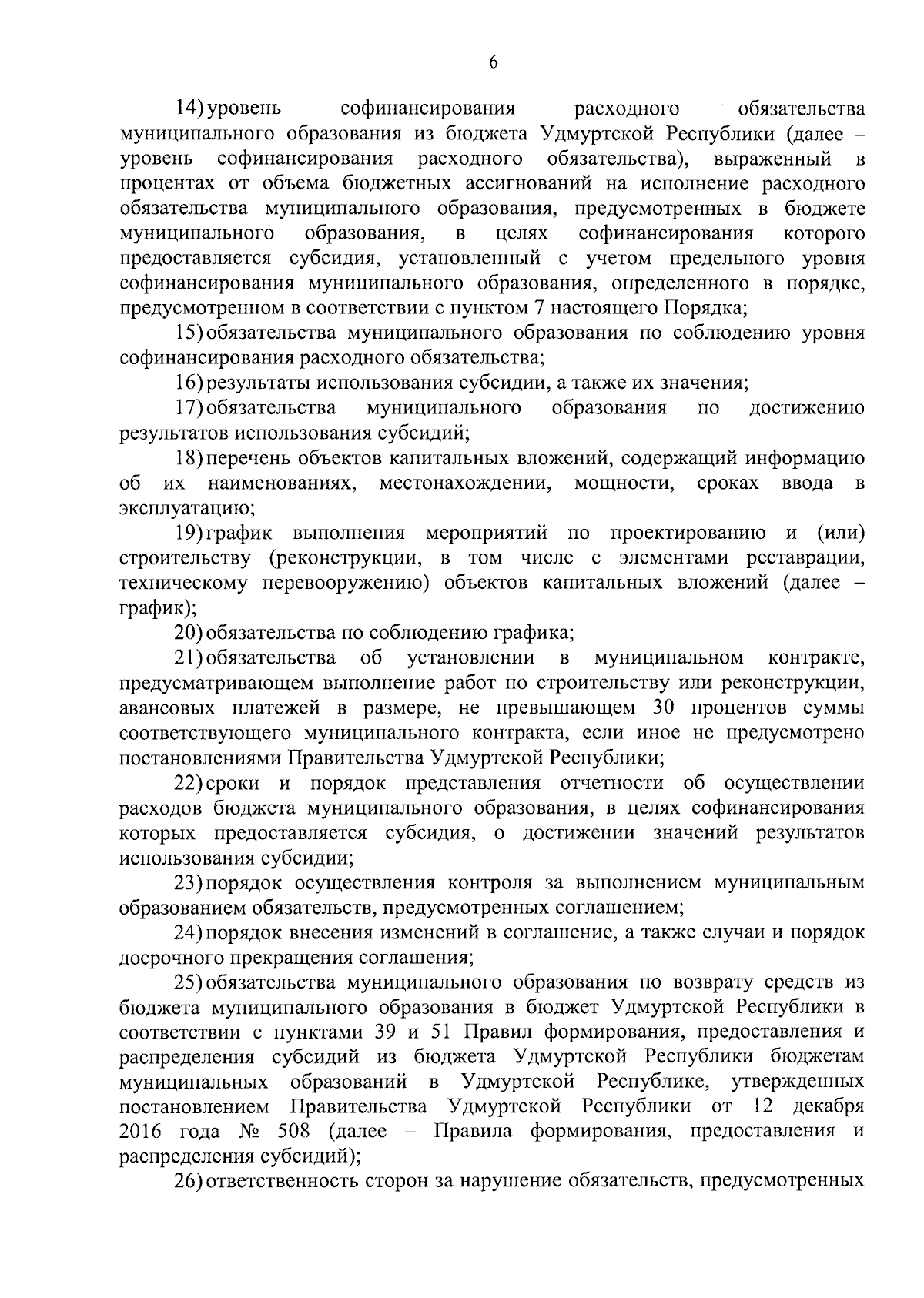 6

14) уровень софинансирования расходного обязательства муниципального образования из бюджета Удмуртской Республики (далее – уровень софинансирования расходного обязательства), выраженный в процентах от объема бюджетных ассигнований на исполнение расходного обязательства муниципального образования, предусмотренных в бюджете муниципального образования, в целях софинансирования которого предоставляется субсидия, установленный с учетом предельного уровня софинансирования муниципального образования, определенного в порядке, предусмотренном в соответствии с пунктом 7 настоящего Порядка;

15) обязательства муниципального образования по соблюдению уровня софинансирования расходного обязательства;

16) результаты использования субсидии, а также их значения;

17) обязательства муниципального образования по достижению результатов использования субсидий;

18) перечень объектов капитальных вложений, содержащий информацию об их наименованиях, местонахождении, мощности, сроках ввода в эксплуатацию;

19) график выполнения мероприятий по проектированию и (или) строительству (реконструкции, в том числе с элементами реставрации, техническому перевооружению) объектов капитальных вложений (далее – график);

20) обязательства по соблюдению графика;

21) обязательства об установлении в муниципальном контракте, предусматривающем выполнение работ по строительству или реконструкции, авансовых платежей в размере, не превышающем 30 процентов суммы соответствующего муниципального контракта, если иное не предусмотрено постановлениями Правительства Удмуртской Республики;

22) сроки и порядок представления отчетности об осуществлении расходов бюджета муниципального образования, в целях софинансирования которых предоставляется субсидия, о достижении значений результатов использования субсидии;

23) порядок осуществления контроля за выполнением муниципальным образованием обязательств, предусмотренных соглашением;

24) порядок внесения изменений в соглашение, а также случаи и порядок досрочного прекращения соглашения;

25) обязательства муниципального образования по возврату средств из бюджета муниципального образования в бюджет Удмуртской Республики в соответствии с пунктами 39 и 51 Правил формирования, предоставления и распределения субсидий из бюджета Удмуртской Республики бюджетам муниципальных образований в Удмуртской Республике, утвержденных постановлением Правительства Удмуртской Республики от 12 декабря 2016 года № 508 (далее – Правила формирования, предоставления и распределения субсидий);

26) ответственность сторон за нарушение обязательств, предусмотренных